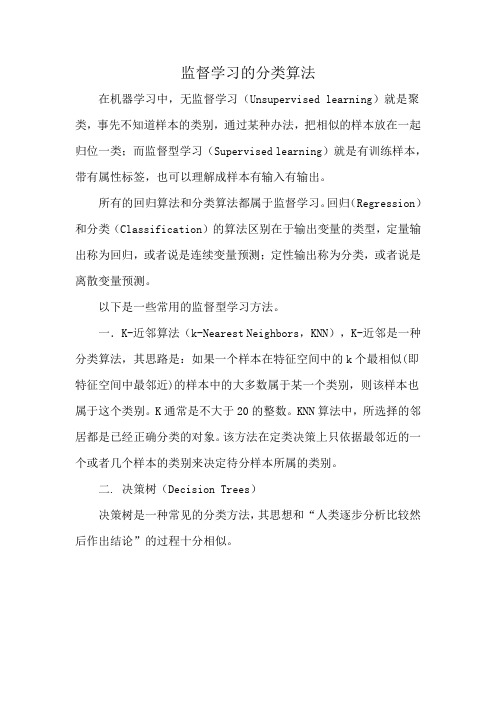 监督学习的分类算法

在机器学习中，无监督学习（Unsupervised learning）就是聚类，事先不知道样本的类别，通过某种办法，把相似的样本放在一起归位一类；而监督型学习（Supervised learning）就是有训练样本，带有属性标签，也可以理解成样本有输入有输出。

所有的回归算法和分类算法都属于监督学习。回归(Regression）和分类（Classification）的算法区别在于输出变量的类型，定量输出称为回归，或者说是连续变量预测；定性输出称为分类，或者说是离散变量预测。

以下是一些常用的监督型学习方法。

一. K-近邻算法（k-Nearest Neighbors，KNN），K-近邻是一种分类算法，其思路是：如果一个样本在特征空间中的k个最相似(即特征空间中最邻近)的样本中的大多数属于某一个类别，则该样本也属于这个类别。K通常是不大于20的整数。KNN算法中，所选择的邻居都是已经正确分类的对象。该方法在定类决策上只依据最邻近的一个或者几个样本的类别来决定待分样本所属的类别。

二. 决策树（Decision Trees）

决策树是一种常见的分类方法，其思想和“人类逐步分析比较然后作出结论”的过程十分相似。